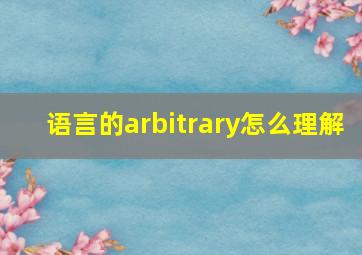 语言的arbitrary怎么理解